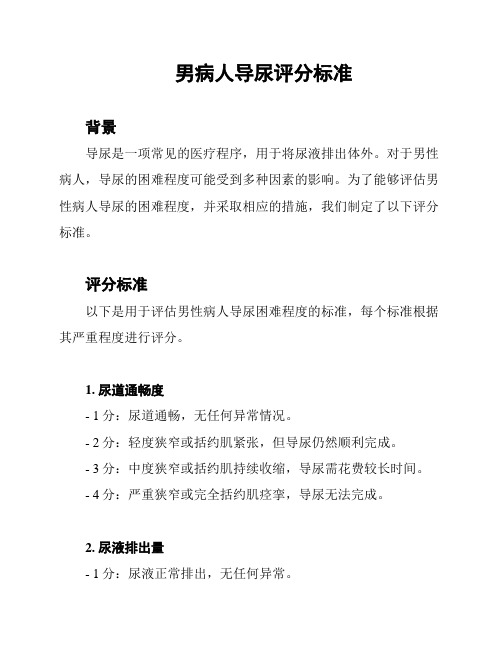 男病人导尿评分标准

背景

导尿是一项常见的医疗程序，用于将尿液排出体外。对于男性病人，导尿的困难程度可能受到多种因素的影响。为了能够评估男性病人导尿的困难程度，并采取相应的措施，我们制定了以下评分标准。

评分标准

以下是用于评估男性病人导尿困难程度的标准，每个标准根据其严重程度进行评分。

1. 尿道通畅度

- 1 分：尿道通畅，无任何异常情况。

- 2 分：轻度狭窄或括约肌紧张，但导尿仍然顺利完成。

- 3 分：中度狭窄或括约肌持续收缩，导尿需花费较长时间。

- 4 分：严重狭窄或完全括约肌痉挛，导尿无法完成。

2. 尿液排出量

- 1 分：尿液正常排出，无任何异常。